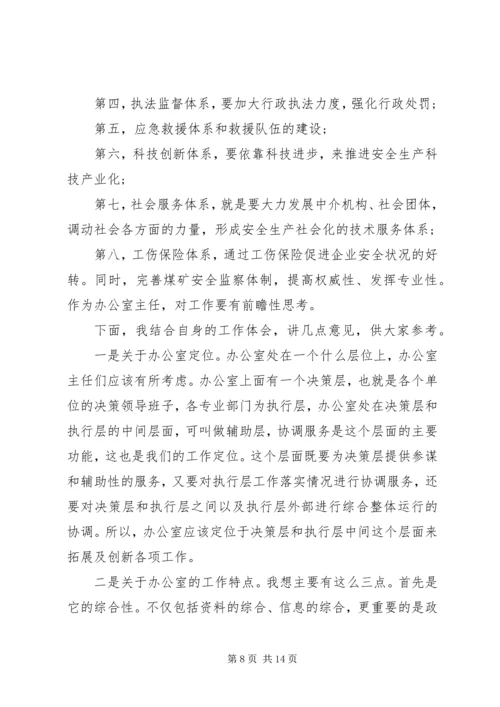 第四，执法监督体系，要加大行政执法力度，强化行政处罚；

第五，应急救援体系和救援队伍的建设；

第六，科技创新体系，要依靠科技进步，来推进安全生产科技产业化；

第七，社会服务体系，就是要大力发展中介机构、社会团体，调动社会各方面的力量，形成安全生产社会化的技术服务体系；

第八，工伤保险体系，通过工伤保险促进企业安全状况的好转。同时，完善煤矿安全监察体制，提高权威性、发挥专业性。作为办公室主任，对工作要有前瞻性思考。

下面，我结合自身的工作体会，讲几点意见，供大家参考。

一是关于办公室定位。办公室处在一个什么层位上，办公室主任们应该有所考虑。办公室上面有一个决策层，也就是各个单位的决策领导班子，各专业部门为执行层，办公室处在决策层和执行层的中间层面，可叫做辅助层，协调服务是这个层面的主要功能，这也是我们的工作定位。这个层面既要为决策层提供参谋和辅助性的服务，又要对执行层工作落实情况进行协调服务，还要对决策层和执行层之间以及执行层外部进行综合整体运行的协调。所以，办公室应该定位于决策层和执行层中间这个层面来拓展及创新各项工作。

二是关于办公室的工作特点。我想主要有这么三点。首先是它的综合性。不仅包括资料的综合、信息的综合，更重要的是政

第 8 页 共 14 页